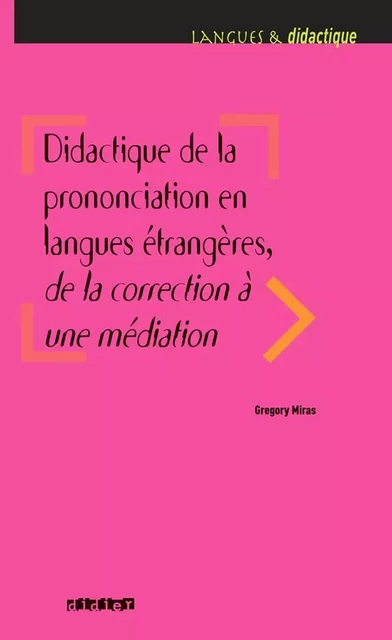 LANGUES & didactique

Didactique de la prononciation en langues étrangères, de la correction à une médiation

Gregory Miras

didier